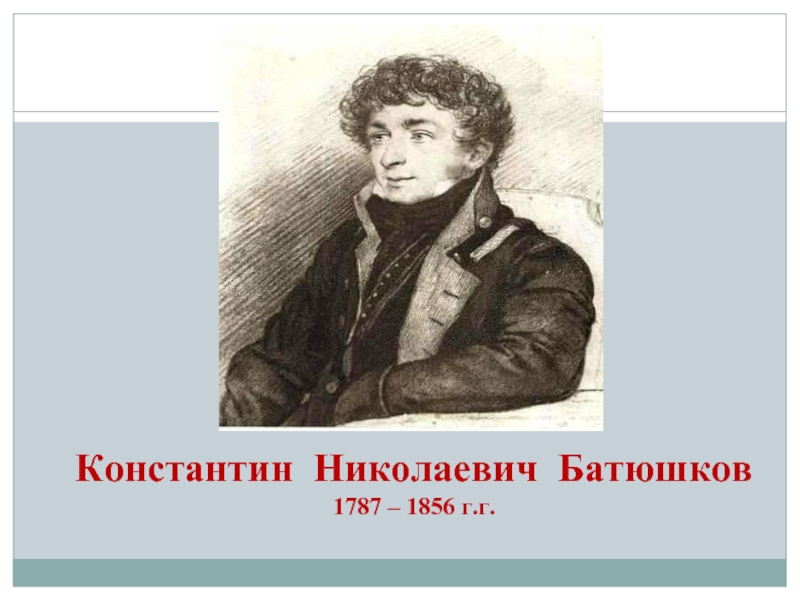 Константин Николаевич Батюшков
1787 – 1856 г.г.